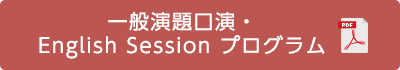 一般演題口演・
English Session プログラム

PDF